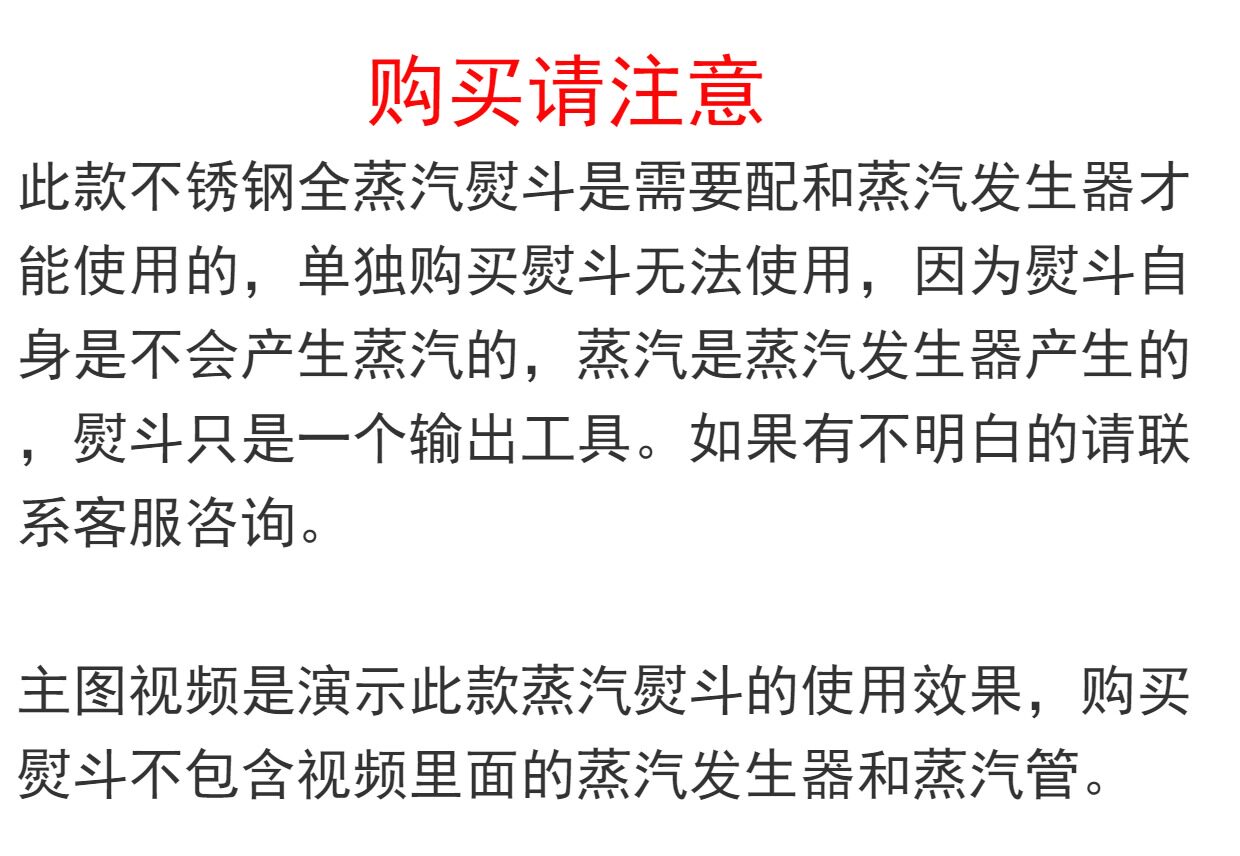 购买请注意

此款不锈钢全蒸汽熨斗是需要配和蒸汽发生器才能使用的，单独购买熨斗无法使用，因为熨斗自身是不会产生蒸汽的，蒸汽是蒸汽发生器产生的，熨斗只是一个输出工具。如果有不明白的请联系客服咨询。

主图视频是演示此款蒸汽熨斗的使用效果，购买熨斗不包含视频里面的蒸汽发生器和蒸汽管。